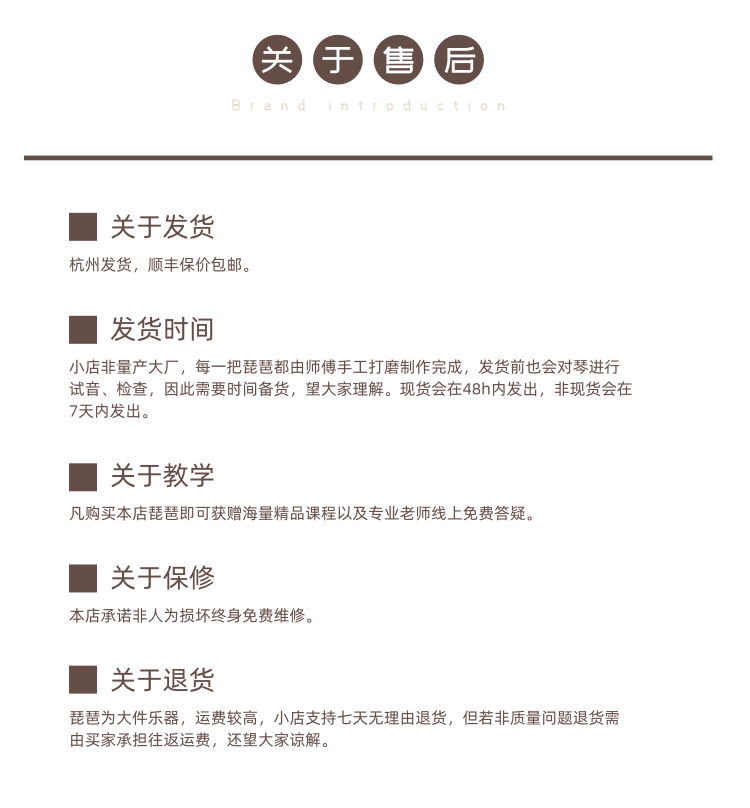 关于售后

Brand introduction

关于发货

杭州发货，顺丰保价包邮。

发货时间

小店非量产大厂，每一把琵琶都由师傅手工打磨制作完成，发货前也会对琴进行试音、检查，因此需要时间备货，望大家理解。现货会在48h内发出，非现货会在7天内发出。

关于教学

凡购买本店琵琶即可获赠海量精品课程以及专业老师线上免费答疑。

关于保修

本店承诺非人为损坏终身免费维修。

关于退货

琵琶为大件乐器，运费较高，小店支持七天无理由退货，但若非质量问题退货需由买家承担往返运费，还望大家谅解。